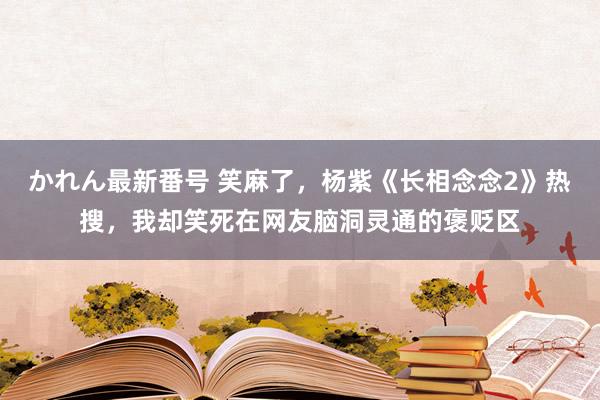 かれん最新番号 笑麻了，杨紫《长相念念2》热搜，我却笑死在网友脑洞灵通的褒贬区